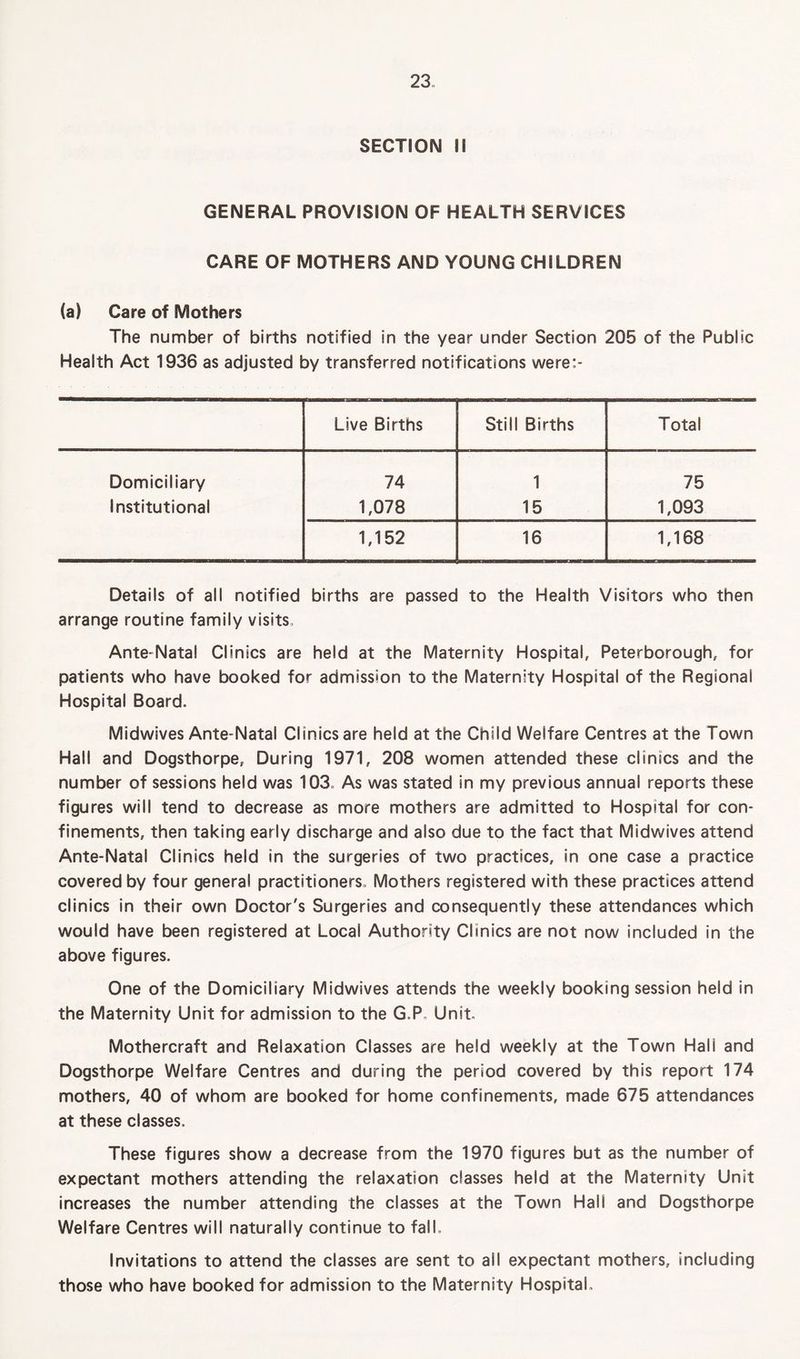 23.

SECTION II

GENERAL PROVISION OF HEALTH SERVICES

CARE OF MOTHERS AND YOUNG CHILDREN

(a) Care of Mothers

The number of births notified in the year under Section 205 of the Public Health Act 1936 as adjusted by transferred notifications were:-

|  | Live Births | Still Births | Total |
|---|---|---|---|
| Domiciliary | 74 | 1 | 75 |
| Institutional | 1,078 | 15 | 1,093 |
|  | 1,152 | 16 | 1,168 |

Details of all notified births are passed to the Health Visitors who then arrange routine family visits.

Ante-Natal Clinics are held at the Maternity Hospital, Peterborough, for patients who have booked for admission to the Maternity Hospital of the Regional Hospital Board.

Midwives Ante-Natal Clinics are held at the Child Welfare Centres at the Town Hall and Dogsthorpe, During 1971, 208 women attended these clinics and the number of sessions held was 103. As was stated in my previous annual reports these figures will tend to decrease as more mothers are admitted to Hospital for confinements, then taking early discharge and also due to the fact that Midwives attend Ante-Natal Clinics held in the surgeries of two practices, in one case a practice covered by four general practitioners. Mothers registered with these practices attend clinics in their own Doctor's Surgeries and consequently these attendances which would have been registered at Local Authority Clinics are not now included in the above figures.

One of the Domiciliary Midwives attends the weekly booking session held in the Maternity Unit for admission to the G.P. Unit.

Mothercraft and Relaxation Classes are held weekly at the Town Hall and Dogsthorpe Welfare Centres and during the period covered by this report 174 mothers, 40 of whom are booked for home confinements, made 675 attendances at these classes.

These figures show a decrease from the 1970 figures but as the number of expectant mothers attending the relaxation classes held at the Maternity Unit increases the number attending the classes at the Town Hall and Dogsthorpe Welfare Centres will naturally continue to fall.

Invitations to attend the classes are sent to all expectant mothers, including those who have booked for admission to the Maternity Hospital.